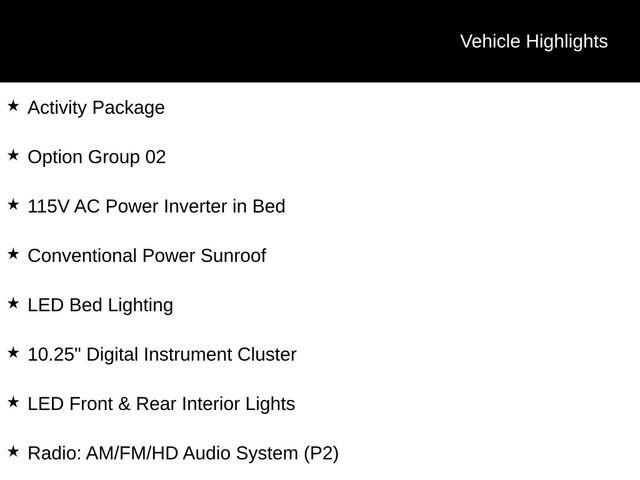 Vehicle Highlights

★ Activity Package

★ Option Group 02

★ 115V AC Power Inverter in Bed

★ Conventional Power Sunroof

★ LED Bed Lighting

★ 10.25" Digital Instrument Cluster

★ LED Front & Rear Interior Lights

★ Radio: AM/FM/HD Audio System (P2)